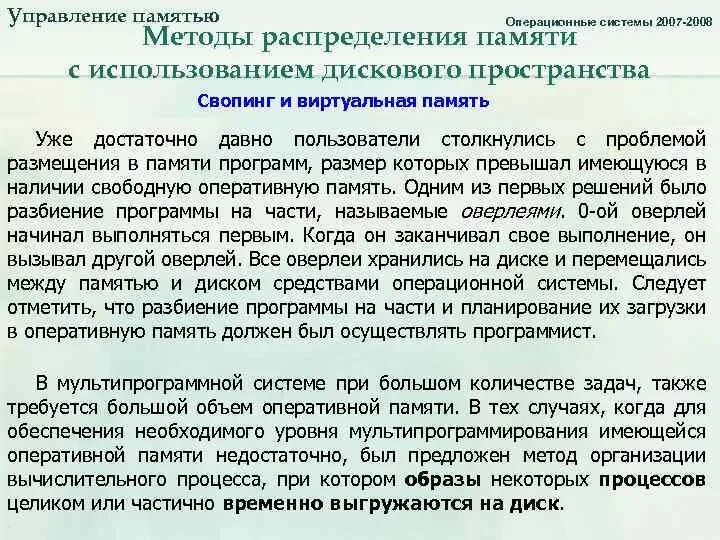 Управление памятью

Операционные системы 2007-2008

Методы распределения памяти с использованием дискового пространства

Свопинг и виртуальная память

Уже достаточно давно пользователи столкнулись с проблемой размещения в памяти программ, размер которых превышал имеющуюся в наличии свободную оперативную память. Одним из первых решений было разбиение программы на части, называемые оверлеями. 0-ой оверлей начинал выполняться первым. Когда он заканчивал свое выполнение, он вызывал другой оверлей. Все оверлеи хранились на диске и перемещались между памятью и диском средствами операционной системы. Следует отметить, что разбиение программы на части и планирование их загрузки в оперативную память должен был осуществлять программист.

В мультипрограммной системе при большом количестве задач, также требуется большой объем оперативной памяти. В тех случаях, когда для обеспечения необходимого уровня мультипрограммирования имеющейся оперативной памяти недостаточно, был предложен метод организации вычислительного процесса, при котором образы некоторых процессов целиком или частично временно выгружаются на диск.